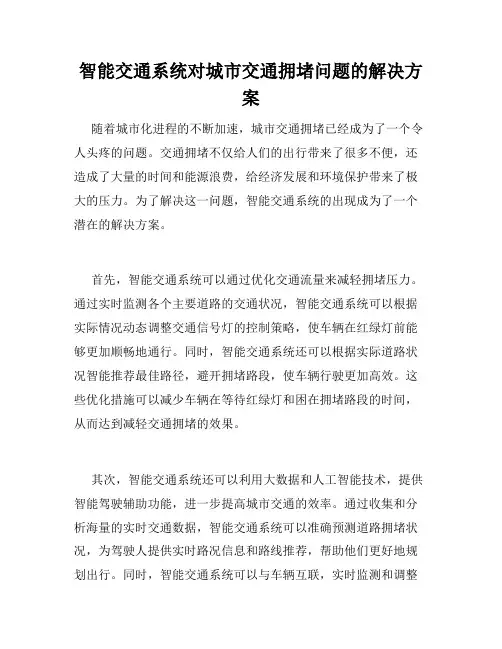 智能交通系统对城市交通拥堵问题的解决方案

随着城市化进程的不断加速，城市交通拥堵已经成为了一个令人头疼的问题。交通拥堵不仅给人们的出行带来了很多不便，还造成了大量的时间和能源浪费，给经济发展和环境保护带来了极大的压力。为了解决这一问题，智能交通系统的出现成为了一个潜在的解决方案。

首先，智能交通系统可以通过优化交通流量来减轻拥堵压力。通过实时监测各个主要道路的交通状况，智能交通系统可以根据实际情况动态调整交通信号灯的控制策略，使车辆在红绿灯前能够更加顺畅地通行。同时，智能交通系统还可以根据实际道路状况智能推荐最佳路径，避开拥堵路段，使车辆行驶更加高效。这些优化措施可以减少车辆在等待红绿灯和困在拥堵路段的时间，从而达到减轻交通拥堵的效果。

其次，智能交通系统还可以利用大数据和人工智能技术，提供智能驾驶辅助功能，进一步提高城市交通的效率。通过收集和分析海量的实时交通数据，智能交通系统可以准确预测道路拥堵状况，为驾驶人提供实时路况信息和路线推荐，帮助他们更好地规划出行。同时，智能交通系统可以与车辆互联，实时监测和调整